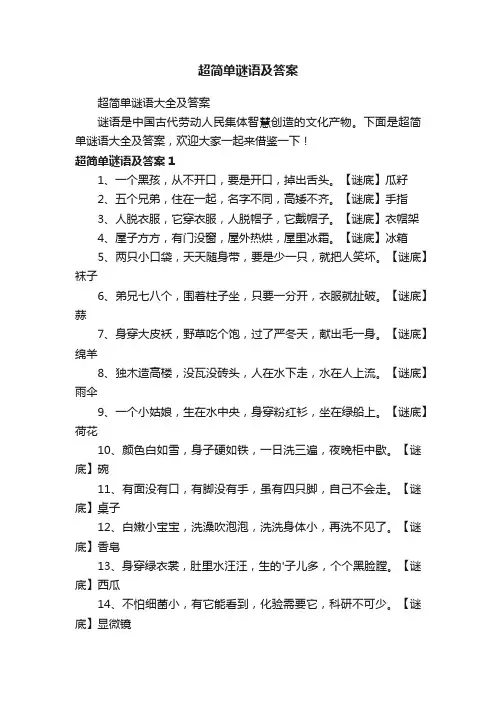 超简单谜语及答案

超简单谜语大全及答案

谜语是中国古代劳动人民集体智慧创造的文化产物。下面是超简单谜语大全及答案，欢迎大家一起来借鉴一下！

超简单谜语及答案 1

1、一个黑孩，从不开口，要是开口，掉出舌头。【谜底】瓜籽

2、五个兄弟，住在一起，名字不同，高矮不齐。【谜底】手指

3、人脱衣服，它穿衣服，人脱帽子，它戴帽子。【谜底】衣帽架

4、屋子方方，有门没窗，屋外热烘，屋里冰霜。【谜底】冰箱

5、两只小口袋，天天随身带，要是少一只，就把人笑坏。【谜底】袜子

6、弟兄七八个，围着柱子坐，只要一分开，衣服就扯破。【谜底】蒜

7、身穿大皮袄，野草吃个饱，过了严冬天，献出毛一身。【谜底】绵羊

8、独木造高楼，没瓦没砖头，人在水下走，水在人上流。【谜底】雨伞

9、一个小姑娘，生在水中央，身穿粉红衫，坐在绿船上。【谜底】荷花

10、颜色白如雪，身子硬如铁，一日洗三遍，夜晚柜中歇。【谜底】碗

11、有面没有口，有脚没有手，虽有四只脚，自己不会走。【谜底】桌子

12、白嫩小宝宝，洗澡吹泡泡，洗洗身体小，再洗不见了。【谜底】香皂

13、身穿绿衣裳，肚里水汪汪，生的'子儿多，个个黑脸膛。【谜底】西瓜

14、不怕细菌小，有它能看到，化验需要它，科研不可少。【谜底】显微镜